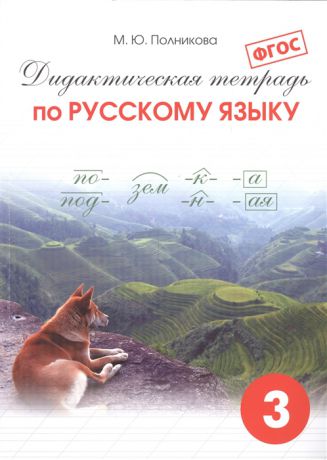 М. Ю. Полникова

ФГОС

Дидактическая тетрадь

по РУССКОМУ ЯЗЫКУ

по- зем -к- -а
под- -н- -ая

3